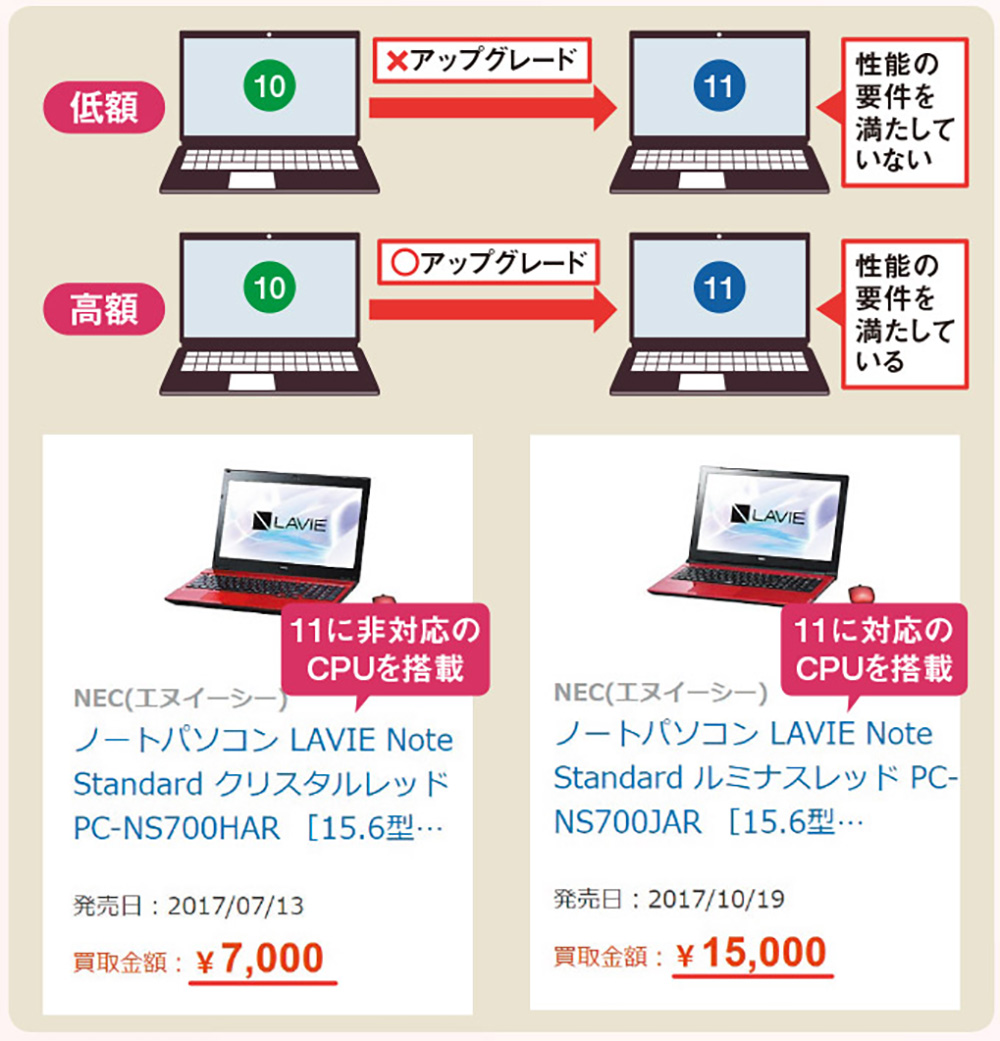 低額

10

×アップグレード

11

性能の要件を満たしていない

高額

10

○アップグレード

11

性能の要件を満たしている

LAVIE

11に非対応のCPUを搭載

NEC(エヌイーシー)

ノートパソコン LAVIE Note Standard クリスタルレッド PC-NS700HAR ［15.6型…

発売日：2017/07/13

買取金額：￥7,000

LAVIE

11に対応のCPUを搭載

NEC(エヌイーシー)

ノートパソコン LAVIE Note Standard ルミナスレッド PC-NS700JAR ［15.6型…

発売日：2017/10/19

買取金額：￥15,000